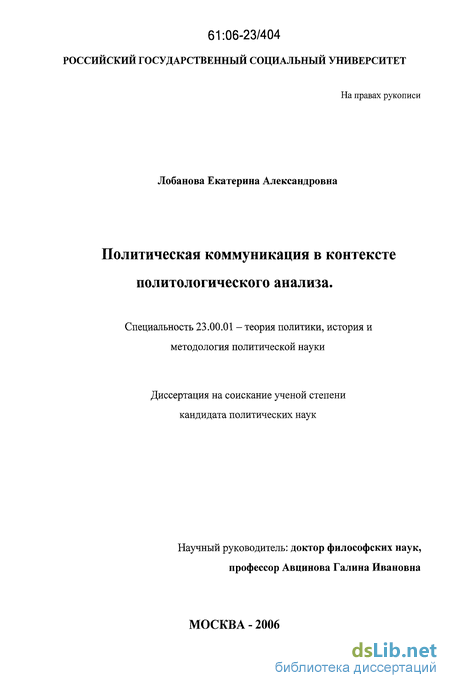 61:06-23/404

РОССИЙСКИЙ ГОСУДАРСТВЕННЫЙ СОЦИАЛЬНЫЙ УНИВЕРСИТЕТ

На правах рукописи

Лобанова Екатерина Александровна

Политическая коммуникация в контексте политологического анализа.

Специальность 23.00.01 – теория политики, история и методология политической науки

Диссертация на соискание ученой степени кандидата политических наук

Научный руководитель: доктор философских наук, профессор Авцинова Галина Ивановна

МОСКВА - 2006

dsLib.net
библиотека диссертаций